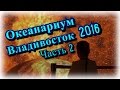 Океанариум
Владивосток 2016
Часть 2